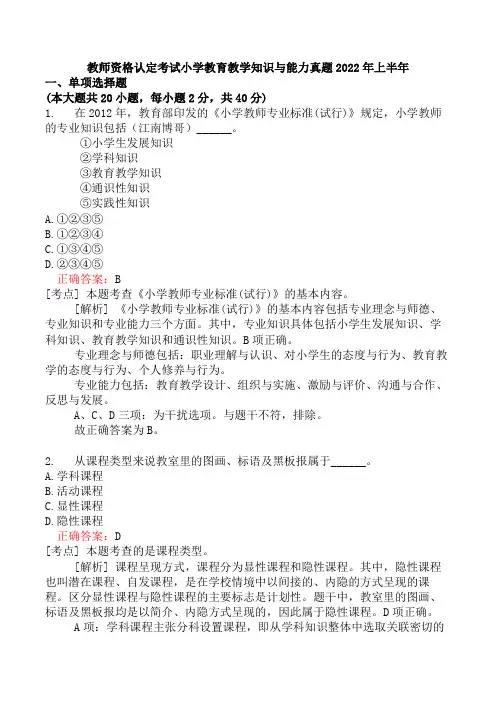 教师资格认定考试小学教育教学知识与能力真题2022年上半年
一、单项选择题
(本大题共20小题，每小题2分，共40分)
1.　在2012年，教育部印发的《小学教师专业标准(试行)》规定，小学教师的专业知识包括（江南博哥）______。
①小学生发展知识
②学科知识
③教育教学知识
④通识性知识
⑤实践性知识
A.①②③⑤
B.①②③④
C.①③④⑤
D.②③④⑤
正确答案：B
[考点] 本题考查《小学教师专业标准(试行)》的基本内容。
[解析] 《小学教师专业标准(试行)》的基本内容包括专业理念与师德、专业知识和专业能力三个方面。其中，专业知识具体包括小学生发展知识、学科知识、教育教学知识和通识性知识。B项正确。
专业理念与师德包括：职业理解与认识、对小学生的态度与行为、教育教学的态度与行为、个人修养与行为。
专业能力包括：教育教学设计、组织与实施、激励与评价、沟通与合作、反思与发展。
A、C、D三项：为干扰选项。与题干不符，排除。
故正确答案为B。

2.　从课程类型来说教室里的图画、标语及黑板报属于______。
A.学科课程
B.活动课程
C.显性课程
D.隐性课程
正确答案：D
[考点] 本题考查的是课程类型。
[解析] 课程呈现方式，课程分为显性课程和隐性课程。其中，隐性课程也叫潜在课程、自发课程，是在学校情境中以间接的、内隐的方式呈现的课程。区分显性课程与隐性课程的主要标志是计划性。题干中，教室里的图画、标语及黑板报均是以简介、内隐方式呈现的，因此属于隐性课程。D项正确。
A项：学科课程主张分科设置课程，即从学科知识整体中选取关联密切的